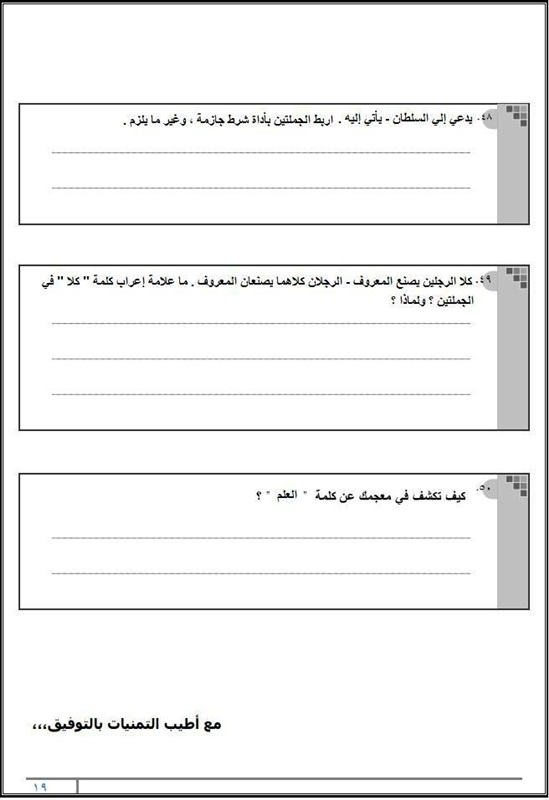 ٤٨. يدعي إلي السلطان - يأتي إليه . اربط الجملتين بأداة شرط جازمة ، وغير ما يلزم .

٤٩. كلا الرجلين يصنع المعروف - الرجلان كلاهما يصنعان المعروف . ما علامة إعراب كلمة " كلا " في الجملتين ؟ ولماذا ؟

٥٠. كيف تكشف في معجمك عن كلمة " العلم " ؟

مع أطيب التمنيات بالتوفيق،،،

١٩